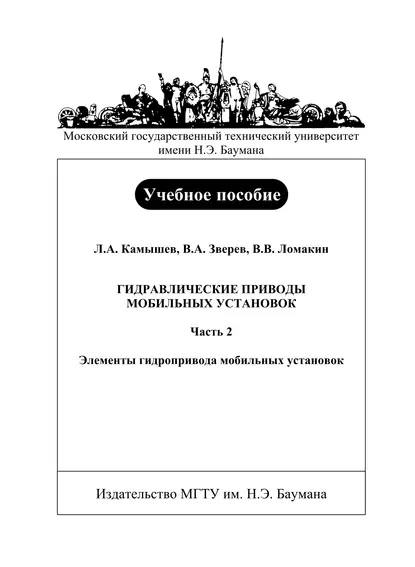 Московский государственный технический университет имени Н.Э. Баумана

Учебное пособие

Л.А. Камышев, В.А. Зверев, В.В. Ломакин

ГИДРАВЛИЧЕСКИЕ ПРИВОДЫ МОБИЛЬНЫХ УСТАНОВОК

Часть 2

Элементы гидропривода мобильных установок

Издательство МГТУ им. Н.Э. Баумана